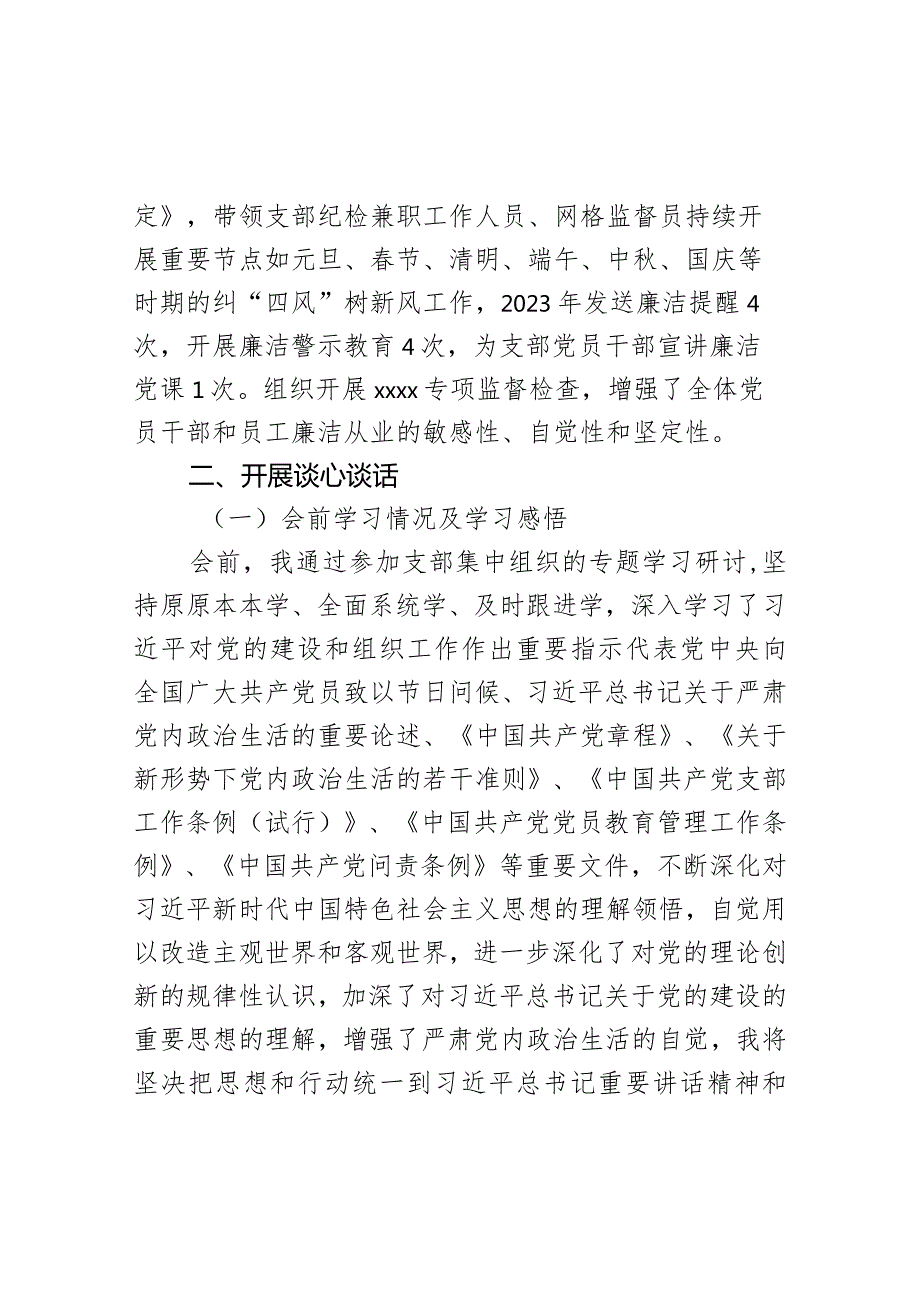 定》，带领支部纪检兼职工作人员、网格监督员持续开展重要节点如元旦、春节、清明、端午、中秋、国庆等时期的纠“四风”树新风工作，2023年发送廉洁提醒4次，开展廉洁警示教育4次，为支部党员干部宣讲廉洁党课1次。组织开展xxxx专项监督检查，增强了全体党员干部和员工廉洁从业的敏感性、自觉性和坚定性。

二、开展谈心谈话

（一）会前学习情况及学习感悟

会前，我通过参加支部集中组织的专题学习研讨，坚持原原本本学、全面系统学、及时跟进学，深入学习了习近平对党的建设和组织工作作出重要指示代表党中央向全国广大共产党员致以节日问候、习近平总书记关于严肃党内政治生活的重要论述、《中国共产党章程》、《关于新形势下党内政治生活的若干准则》、《中国共产党支部工作条例（试行）》、《中国共产党党员教育管理工作条例》、《中国共产党问责条例》等重要文件，不断深化对习近平新时代中国特色社会主义思想的理解领悟，自觉用以改造主观世界和客观世界，进一步深化了对党的理论创新的规律性认识，加深了对习近平总书记关于党的建设的重要思想的理解，增强了严肃党内政治生活的自觉，我将坚决把思想和行动统一到习近平总书记重要讲话精神和